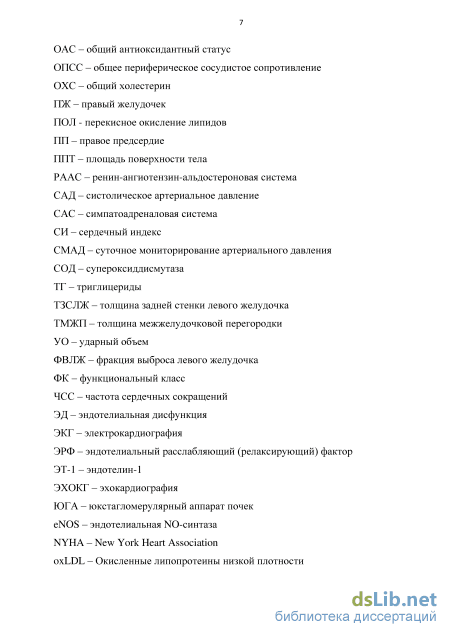 7

ОАС – общий антиоксидантный статус

ОПСС – общее периферическое сосудистое сопротивление

ОХС – общий холестерин

ПЖ – правый желудочек

ПОЛ - перекисное окисление липидов

ПП – правое предсердие

ППТ – площадь поверхности тела

РААС – ренин-ангиотензин-альдостероновая система

САД – систолическое артериальное давление

САС – симпатоадреналовая система

СИ – сердечный индекс

СМАД – суточное мониторирование артериального давления

СОД – супероксиддисмутаза

ТГ – триглицериды

ТЗСЛЖ – толщина задней стенки левого желудочка

ТМЖП – толщина межжелудочковой перегородки

УО – ударный объем

ФВЛЖ – фракция выброса левого желудочка

ФК – функциональный класс

ЧСС – частота сердечных сокращений

ЭД – эндотелиальная дисфункция

ЭКГ – электрокардиография

ЭРФ – эндотелиальный расслабляющий (релаксирующий) фактор

ЭТ-1 – эндотелин-1

ЭХОКГ – эхокардиография

ЮГА – юкстагломерулярный аппарат почек

eNOS – эндотелиальная NO-синтаза

NYHA – New York Heart Association

oxLDL – Окисленные липопротеины низкой плотности

dsLib.net
библиотека диссертаций